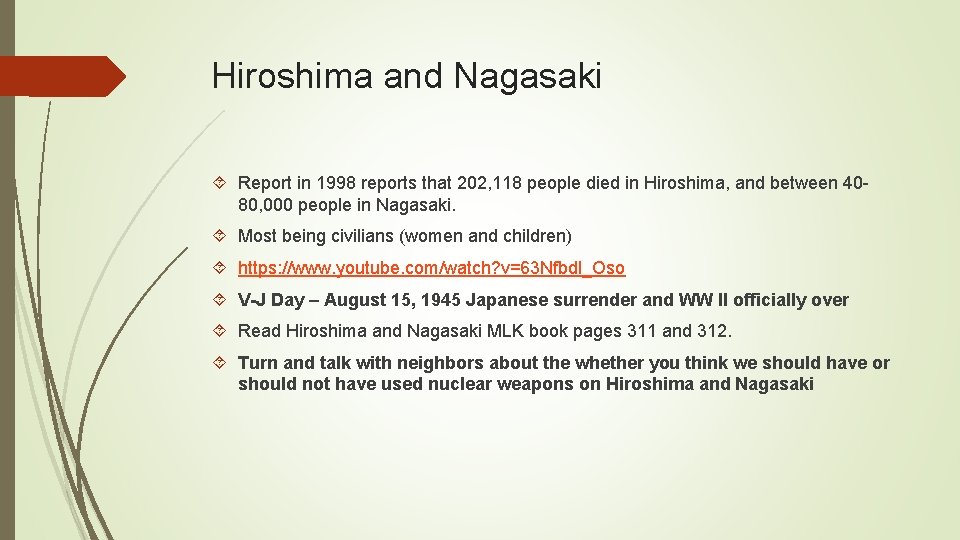 Hiroshima and Nagasaki

Report in 1998 reports that 202,118 people died in Hiroshima, and between 40-80,000 people in Nagasaki.

Most being civilians (women and children)

https://www.youtube.com/watch?v=63Nfbdl_Oso

V-J Day – August 15, 1945 Japanese surrender and WW II officially over

Read Hiroshima and Nagasaki MLK book pages 311 and 312.

Turn and talk with neighbors about the whether you think we should have or should not have used nuclear weapons on Hiroshima and Nagasaki